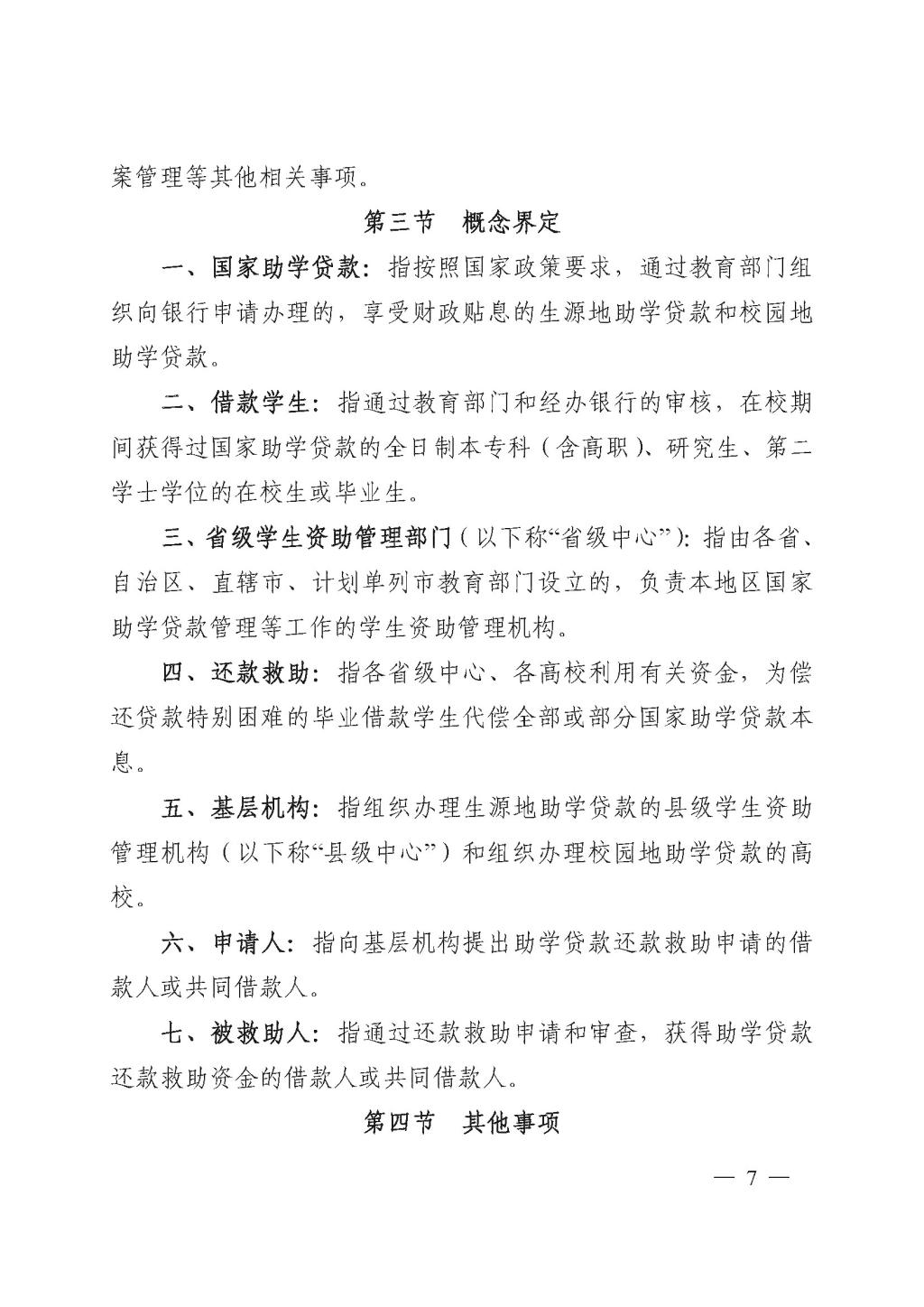 案管理等其他相关事项。

第三节　概念界定

一、国家助学贷款：指按照国家政策要求，通过教育部门组织向银行申请办理的，享受财政贴息的生源地助学贷款和校园地助学贷款。

二、借款学生：指通过教育部门和经办银行的审核，在校期间获得过国家助学贷款的全日制本专科（含高职）、研究生、第二学士学位的在校生或毕业生。

三、省级学生资助管理部门（以下称“省级中心”）：指由各省、自治区、直辖市、计划单列市教育部门设立的，负责本地区国家助学贷款管理等工作的学生资助管理机构。

四、还款救助：指各省级中心、各高校利用有关资金，为偿还贷款特别困难的毕业借款学生代偿全部或部分国家助学贷款本息。

五、基层机构：指组织办理生源地助学贷款的县级学生资助管理机构（以下称“县级中心”）和组织办理校园地助学贷款的高校。

六、申请人：指向基层机构提出助学贷款还款救助申请的借款人或共同借款人。

七、被救助人：指通过还款救助申请和审查，获得助学贷款还款救助资金的借款人或共同借款人。

第四节　其他事项

— 7 —